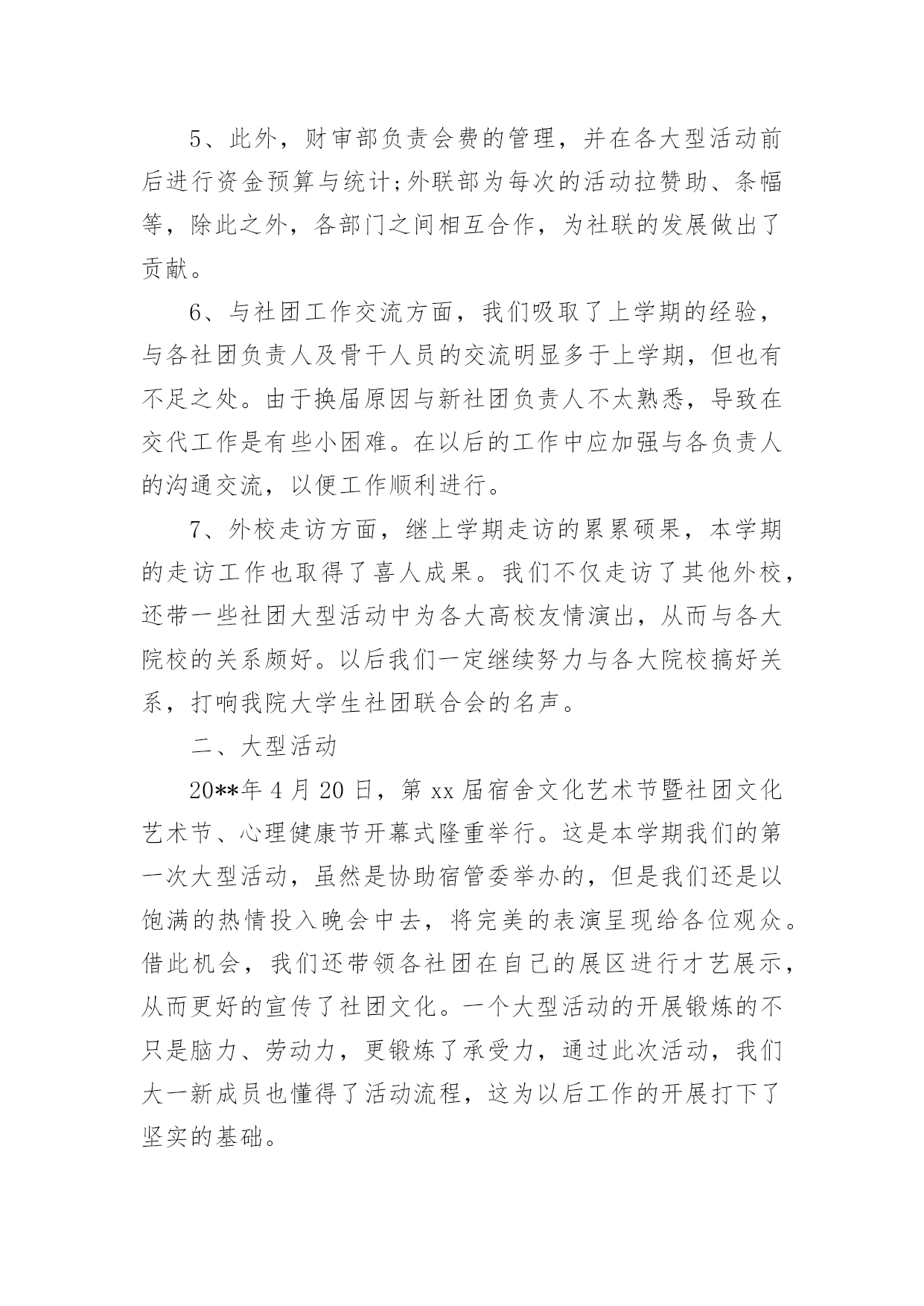 5、此外，财审部负责会费的管理，并在各大型活动前后进行资金预算与统计;外联部为每次的活动拉赞助、条幅等，除此之外，各部门之间相互合作，为社联的发展做出了贡献。

6、与社团工作交流方面，我们吸取了上学期的经验，与各社团负责人及骨干人员的交流明显多于上学期，但也有不足之处。由于换届原因与新社团负责人不太熟悉，导致在交代工作是有些小困难。在以后的工作中应加强与各负责人的沟通交流，以便工作顺利进行。

7、外校走访方面，继上学期走访的累累硕果，本学期的走访工作也取得了喜人成果。我们不仅走访了其他外校，还带一些社团大型活动中为各大高校友情演出，从而与各大院校的关系颇好。以后我们一定继续努力与各大院校搞好关系，打响我院大学生社团联合会的名声。

二、大型活动

20**年 4 月 20 日，第 xx 届宿舍文化艺术节暨社团文化艺术节、心理健康节开幕式隆重举行。这是本学期我们的第一次大型活动，虽然是协助宿管委举办的，但是我们还是以饱满的热情投入晚会中去，将完美的表演呈现给各位观众。借此机会，我们还带领各社团在自己的展区进行才艺展示，从而更好的宣传了社团文化。一个大型活动的开展锻炼的不只是脑力、劳动力，更锻炼了承受力，通过此次活动，我们大一新成员也懂得了活动流程，这为以后工作的开展打下了坚实的基础。